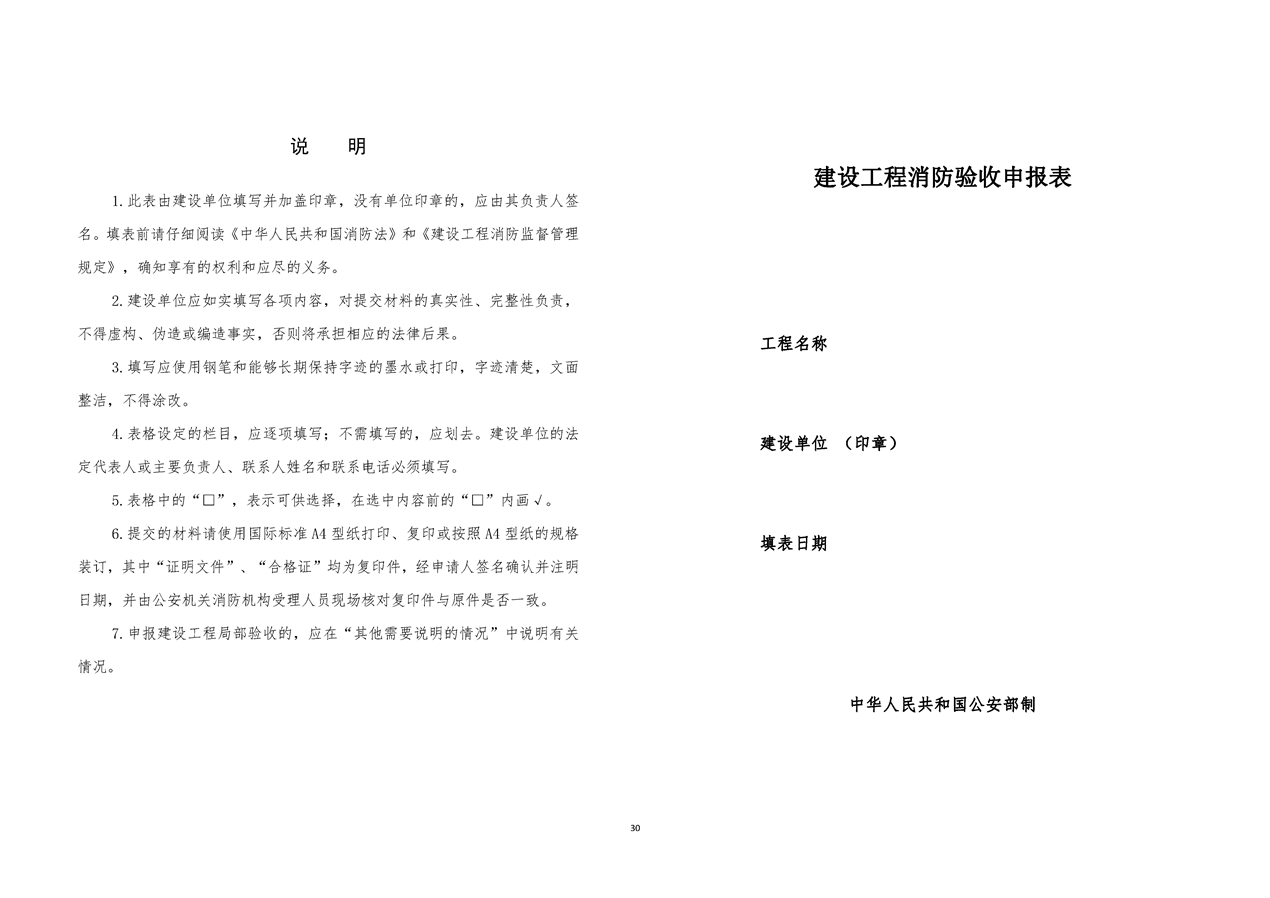 说　明

1.此表由建设单位填写并加盖印章，没有单位印章的，应由其负责人签名。填表前请仔细阅读《中华人民共和国消防法》和《建设工程消防监督管理规定》，确知享有的权利和应尽的义务。

2.建设单位应如实填写各项内容，对提交材料的真实性、完整性负责，不得虚构、伪造或编造事实，否则将承担相应的法律后果。

3.填写应使用钢笔和能够长期保持字迹的墨水或打印，字迹清楚，文面整洁，不得涂改。

4.表格设定的栏目，应逐项填写；不需填写的，应划去。建设单位的法定代表人或主要负责人、联系人姓名和联系电话必须填写。

5.表格中的“☐”，表示可供选择，在选中内容前的“☐”内画√。

6.提交的材料请使用国际标准A4型纸打印、复印或按照A4型纸的规格装订，其中“证明文件”、“合格证”均为复印件，经申请人签名确认并注明日期，并由公安机关消防机构受理人员现场核对复印件与原件是否一致。

7.申报建设工程局部验收的，应在“其他需要说明的情况”中说明有关情况。

建设工程消防验收申报表

工程名称

建设单位　（印章）

填表日期

中华人民共和国公安部制

30